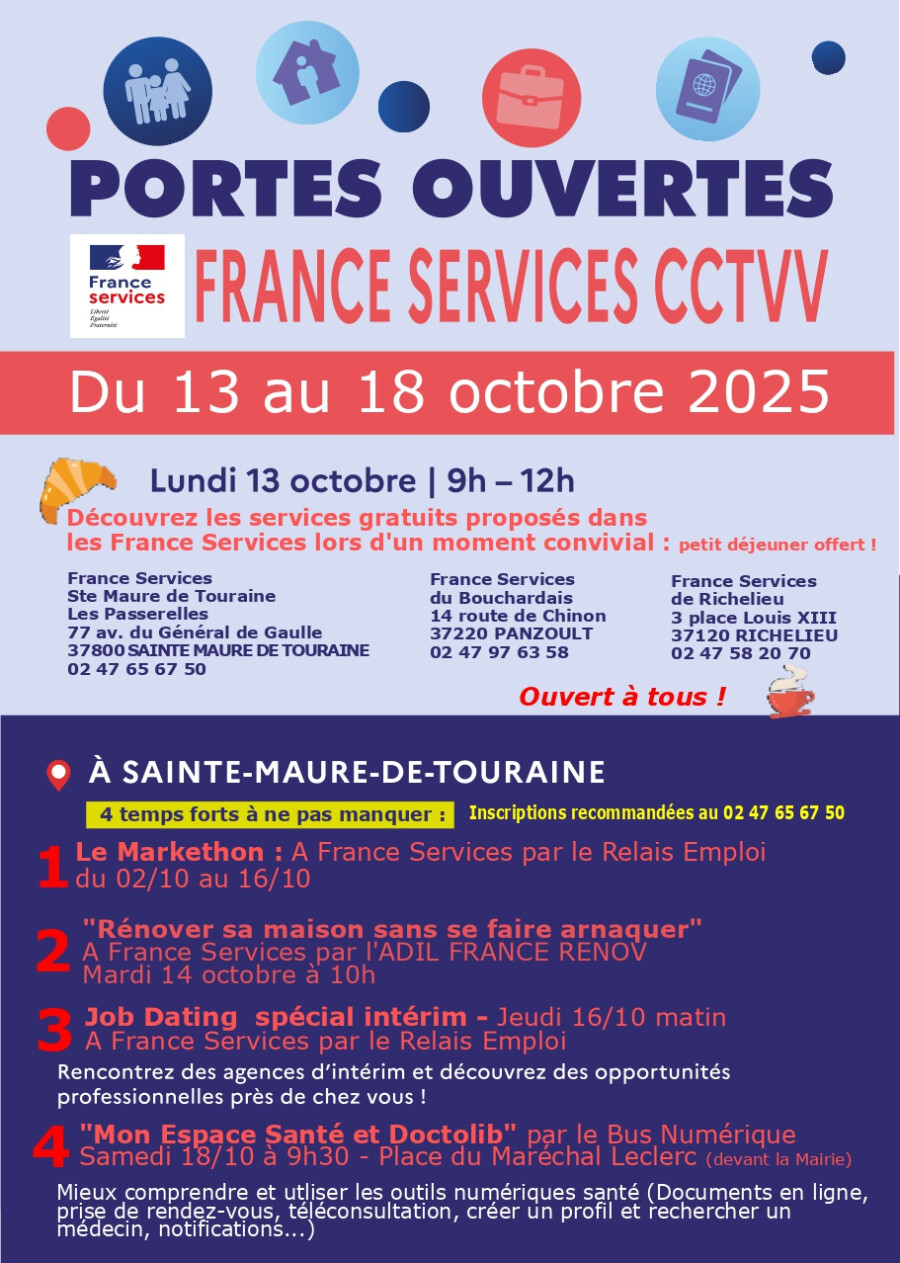 PORTES OUVERTES

France services
Liberté
Égalité
Fraternité

FRANCE SERVICES CCTVV

Du 13 au 18 octobre 2025

Lundi 13 octobre | 9h – 12h

Découvrez les services gratuits proposés dans les France Services lors d'un moment convivial : petit déjeuner offert !

France Services
Ste Maure de Touraine
Les Passerelles
77 av. du Général de Gaulle
37800 SAINTE MAURE DE TOURAINE
02 47 65 67 50

France Services
du Bouchardais
14 route de Chinon
37220 PANZOULT
02 47 97 63 58

France Services
de Richelieu
3 place Louis XIII
37120 RICHELIEU
02 47 58 20 70

Ouvert à tous !

À SAINTE-MAURE-DE-TOURAINE

4 temps forts à ne pas manquer : Inscriptions recommandées au 02 47 65 67 50

1 Le Markethon : A France Services par le Relais Emploi du 02/10 au 16/10

2 "Rénover sa maison sans se faire arnaquer"
A France Services par l'ADIL FRANCE RENOV
Mardi 14 octobre à 10h

3 Job Dating spécial intérim - Jeudi 16/10 matin
A France Services par le Relais Emploi

Rencontrez des agences d'intérim et découvrez des opportunités professionnelles près de chez vous !

4 "Mon Espace Santé et Doctolib" par le Bus Numérique
Samedi 18/10 à 9h30 - Place du Maréchal Leclerc (devant la Mairie)

Mieux comprendre et utliser les outils numériques santé (Documents en ligne, prise de rendez-vous, téléconsultation, créer un profil et rechercher un médecin, notifications...)